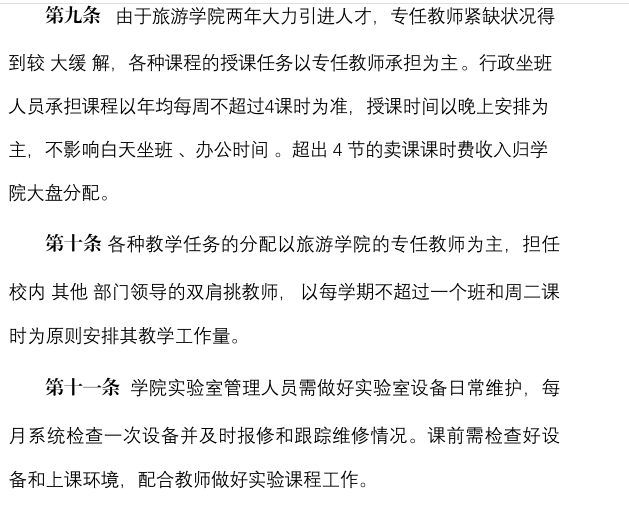 第九条 由于旅游学院两年大力引进人才，专任教师紧缺状况得到较 大缓 解，各种课程的授课任务以专任教师承担为主。行政坐班人员承担课程以年均每周不超过4课时为准，授课时间以晚上安排为主，不影响白天坐班 、办公时间 。超出 4 节的卖课课时费收入归学院大盘分配。

第十条 各种教学任务的分配以旅游学院的专任教师为主，担任校内 其他 部门领导的双肩挑教师， 以每学期不超过一个班和周二课时为原则安排其教学工作量。

第十一条 学院实验室管理人员需做好实验室设备日常维护，每月系统检查一次设备并及时报修和跟踪维修情况。课前需检查好设备和上课环境，配合教师做好实验课程工作。